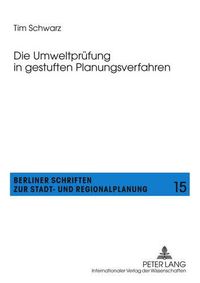 Tim Schwarz

Die Umweltprüfung in gestuften Planungsverfahren

BERLINER SCHRIFTEN ZUR STADT- UND REGIONALPLANUNG

15

PETER LANG
Internationaler Verlag der Wissenschaften